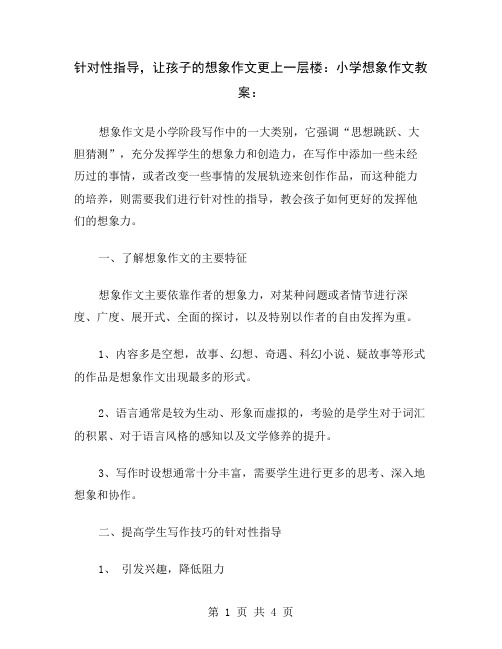 针对性指导，让孩子的想象作文更上一层楼：小学想象作文教案：

想象作文是小学阶段写作中的一大类别，它强调“思想跳跃、大胆猜测”，充分发挥学生的想象力和创造力，在写作中添加一些未经历过的事情，或者改变一些事情的发展轨迹来创作作品，而这种能力的培养，则需要我们进行针对性的指导，教会孩子如何更好的发挥他们的想象力。

一、了解想象作文的主要特征

想象作文主要依靠作者的想象力，对某种问题或者情节进行深度、广度、展开式、全面的探讨，以及特别以作者的自由发挥为重。

1、内容多是空想，故事、幻想、奇遇、科幻小说、疑故事等形式的作品是想象作文出现最多的形式。

2、语言通常是较为生动、形象而虚拟的，考验的是学生对于词汇的积累、对于语言风格的感知以及文学修养的提升。

3、写作时设想通常十分丰富，需要学生进行更多的思考、深入地想象和协作。

二、提高学生写作技巧的针对性指导

1、 引发兴趣，降低阻力

第 1 页 共 4 页